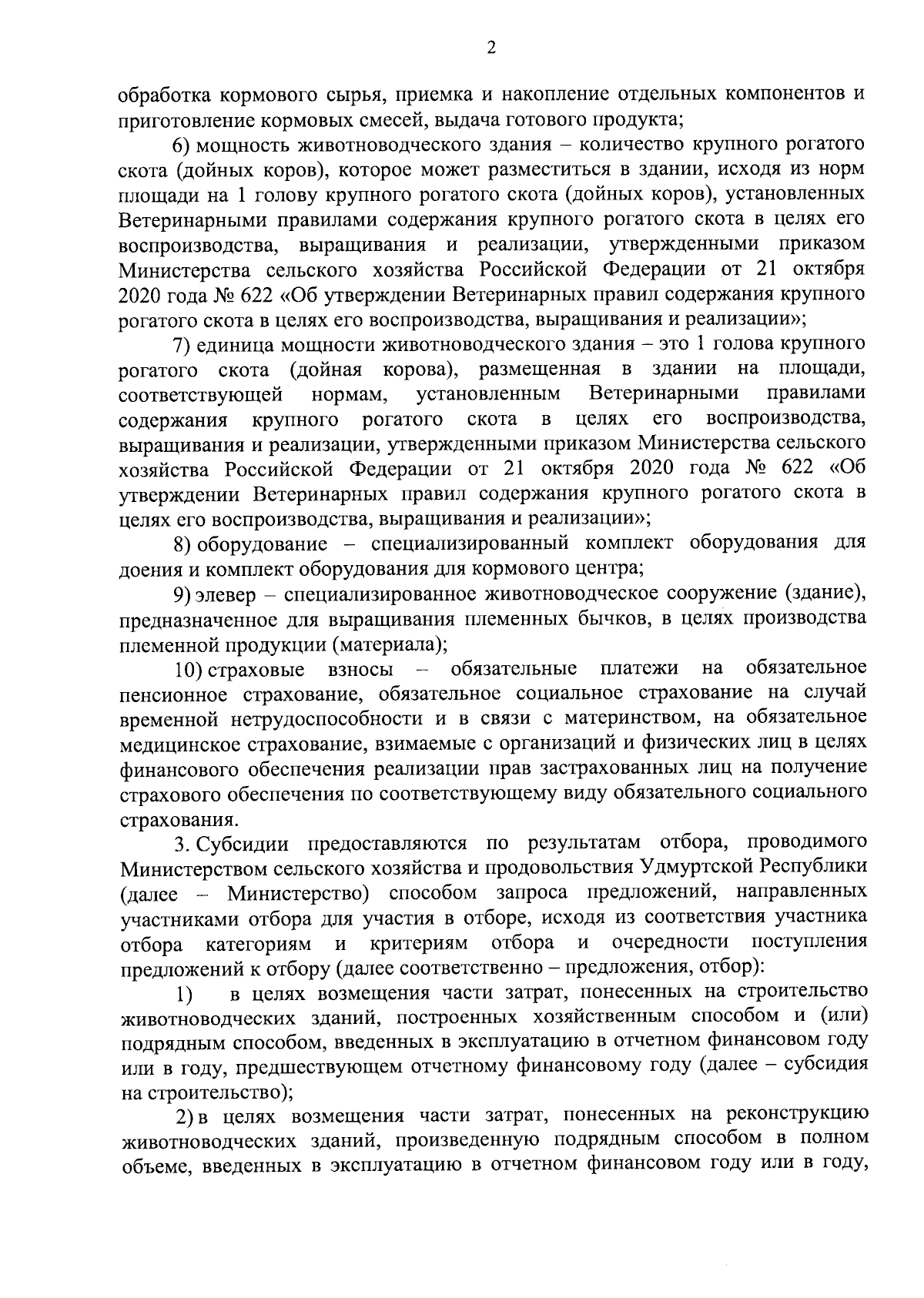 2

обработка кормового сырья, приемка и накопление отдельных компонентов и приготовление кормовых смесей, выдача готового продукта;

6) мощность животноводческого здания – количество крупного рогатого скота (дойных коров), которое может разместиться в здании, исходя из норм площади на 1 голову крупного рогатого скота (дойных коров), установленных Ветеринарными правилами содержания крупного рогатого скота в целях его воспроизводства, выращивания и реализации, утвержденными приказом Министерства сельского хозяйства Российской Федерации от 21 октября 2020 года № 622 «Об утверждении Ветеринарных правил содержания крупного рогатого скота в целях его воспроизводства, выращивания и реализации»;

7) единица мощности животноводческого здания – это 1 голова крупного рогатого скота (дойная корова), размещенная в здании на площади, соответствующей нормам, установленным Ветеринарными правилами содержания крупного рогатого скота в целях его воспроизводства, выращивания и реализации, утвержденными приказом Министерства сельского хозяйства Российской Федерации от 21 октября 2020 года № 622 «Об утверждении Ветеринарных правил содержания крупного рогатого скота в целях его воспроизводства, выращивания и реализации»;

8) оборудование – специализированный комплект оборудования для доения и комплект оборудования для кормового центра;

9) элевер – специализированное животноводческое сооружение (здание), предназначенное для выращивания племенных бычков, в целях производства племенной продукции (материала);

10) страховые взносы – обязательные платежи на обязательное пенсионное страхование, обязательное социальное страхование на случай временной нетрудоспособности и в связи с материнством, на обязательное медицинское страхование, взимаемые с организаций и физических лиц в целях финансового обеспечения реализации прав застрахованных лиц на получение страхового обеспечения по соответствующему виду обязательного социального страхования.

3. Субсидии предоставляются по результатам отбора, проводимого Министерством сельского хозяйства и продовольствия Удмуртской Республики (далее – Министерство) способом запроса предложений, направленных участниками отбора для участия в отборе, исходя из соответствия участника отбора категориям и критериям отбора и очередности поступления предложений к отбору (далее соответственно – предложения, отбор):

1) в целях возмещения части затрат, понесенных на строительство животноводческих зданий, построенных хозяйственным способом и (или) подрядным способом, введенных в эксплуатацию в отчетном финансовом году или в году, предшествующем отчетному финансовому году (далее – субсидия на строительство);

2) в целях возмещения части затрат, понесенных на реконструкцию животноводческих зданий, произведенную подрядным способом в полном объеме, введенных в эксплуатацию в отчетном финансовом году или в году,